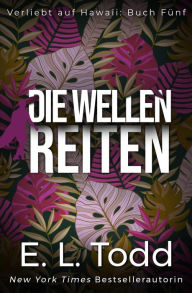 Verliebt auf Hawaii: Buch Fünf

DIE WELLEN REITEN

E. L. Todd

New York Times Bestsellerautorin